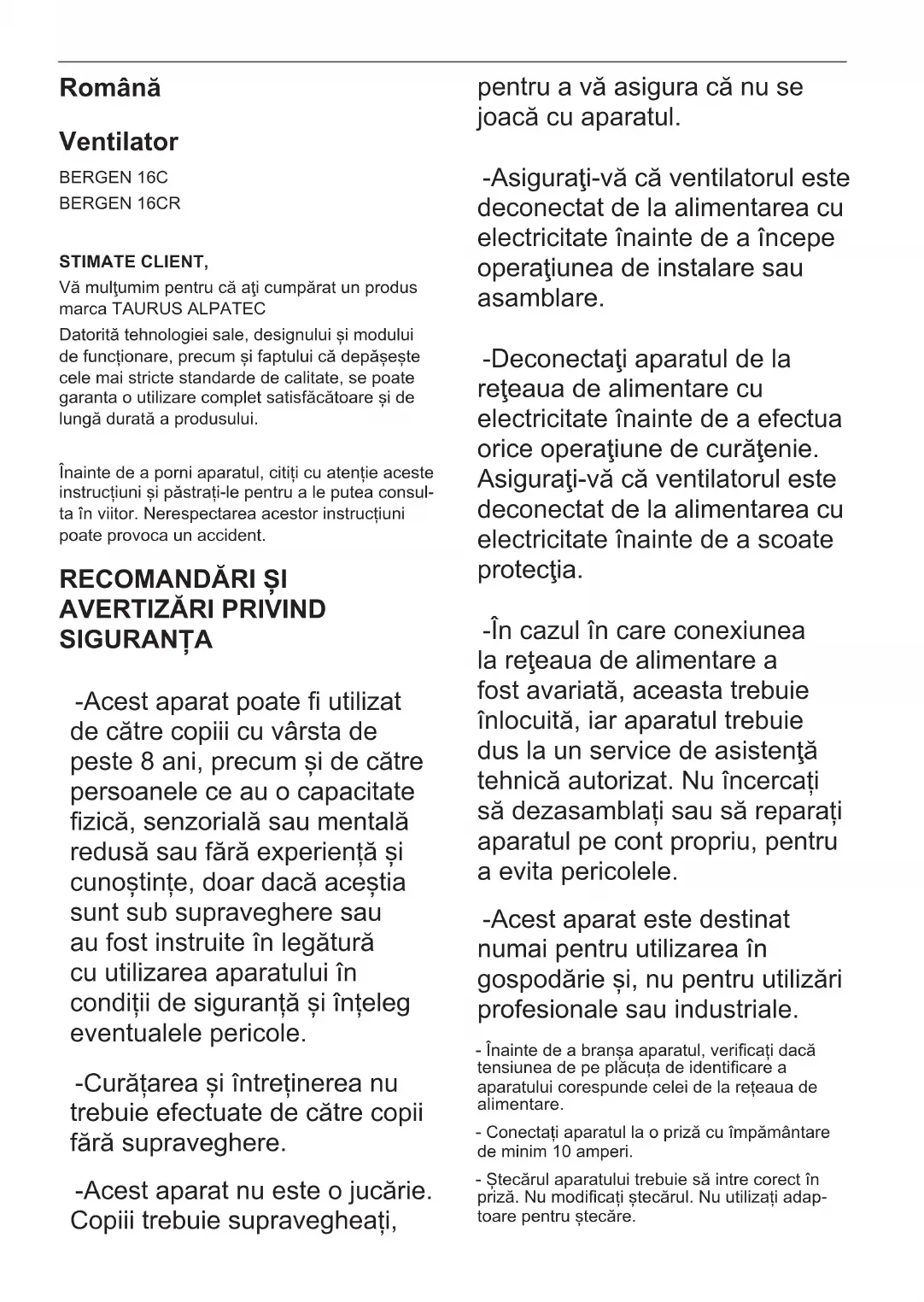 Română

Ventilator

BERGEN 16C
BERGEN 16CR

STIMATE CLIENT,

Vă mulţumim pentru că aţi cumpărat un produs marca TAURUS ALPATEC

Datorită tehnologiei sale, designului și modului de funcționare, precum și faptului că depășește cele mai stricte standarde de calitate, se poate garanta o utilizare complet satisfăcătoare și de lungă durată a produsului.

Înainte de a porni aparatul, citiți cu atenție aceste instrucțiuni și păstrați-le pentru a le putea consulta în viitor. Nerespectarea acestor instrucțiuni poate provoca un accident.

RECOMANDĂRI ȘI AVERTIZĂRI PRIVIND SIGURANȚA

-Acest aparat poate fi utilizat de către copiii cu vârsta de peste 8 ani, precum și de către persoanele ce au o capacitate fizică, senzorială sau mentală redusă sau fără experiență și cunoștințe, doar dacă aceștia sunt sub supraveghere sau au fost instruite în legătură cu utilizarea aparatului în condiții de siguranță și înțeleg eventualele pericole.

-Curățarea și întreținerea nu trebuie efectuate de către copii fără supraveghere.

-Acest aparat nu este o jucărie. Copiii trebuie supravegheați, pentru a vă asigura că nu se joacă cu aparatul.

-Asiguraţi-vă că ventilatorul este deconectat de la alimentarea cu electricitate înainte de a începe operaţiunea de instalare sau asamblare.

-Deconectaţi aparatul de la reţeaua de alimentare cu electricitate înainte de a efectua orice operaţiune de curăţenie. Asiguraţi-vă că ventilatorul este deconectat de la alimentarea cu electricitate înainte de a scoate protecţia.

-În cazul în care conexiunea la reţeaua de alimentare a fost avariată, aceasta trebuie înlocuită, iar aparatul trebuie dus la un service de asistenţă tehnică autorizat. Nu încercați să dezasamblați sau să reparați aparatul pe cont propriu, pentru a evita pericolele.

-Acest aparat este destinat numai pentru utilizarea în gospodărie și, nu pentru utilizări profesionale sau industriale.

- Înainte de a branșa aparatul, verificați dacă tensiunea de pe plăcuța de identificare a aparatului corespunde celei de la rețeaua de alimentare.

- Conectați aparatul la o priză cu împământare de minim 10 amperi.

- Ștecărul aparatului trebuie să intre corect în priză. Nu modificați ștecărul. Nu utilizați adaptoare pentru ștecăre.